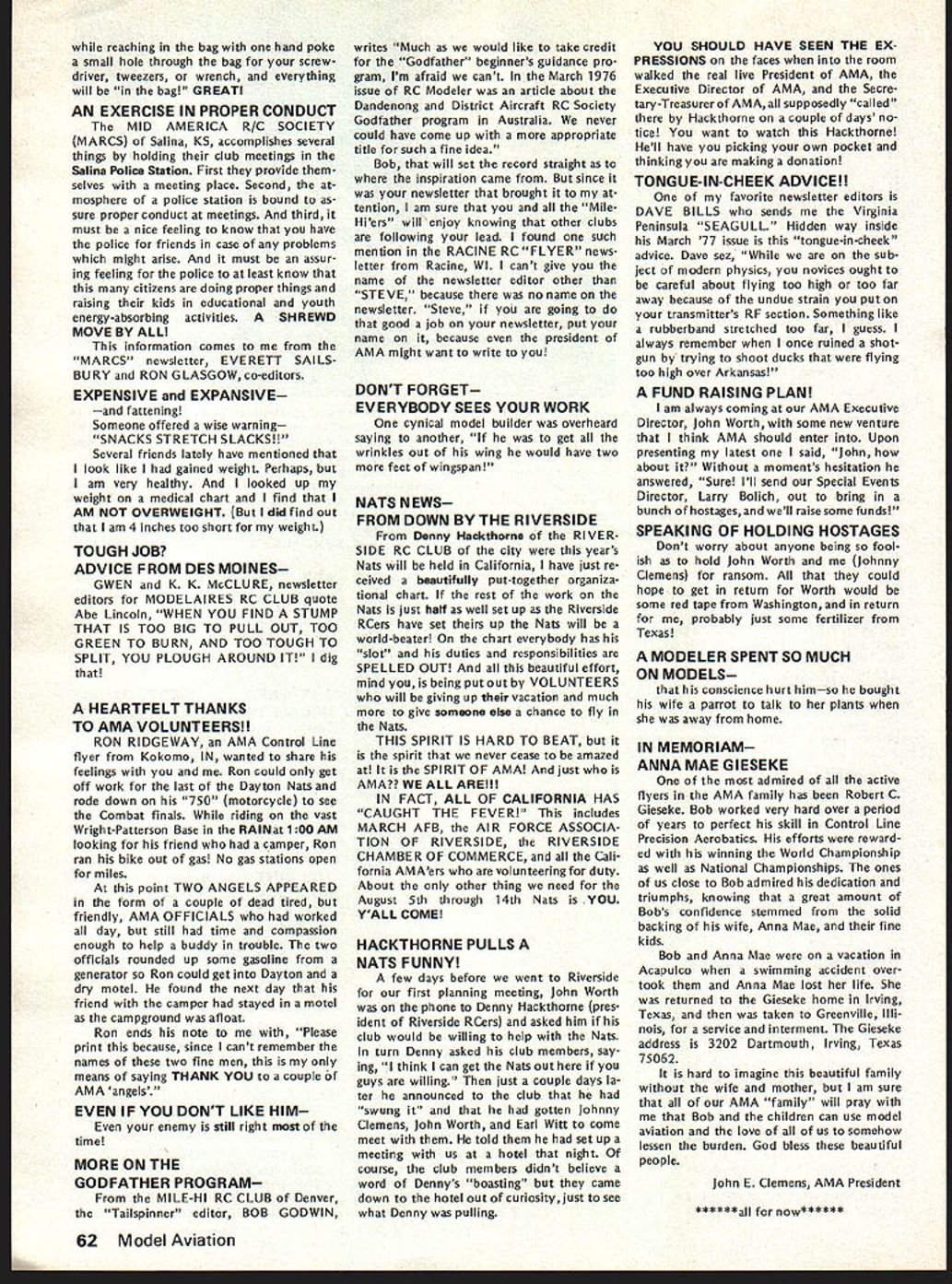 while reaching in the bag with one hand poke a small hole through the bag for your screwdriver, tweezers, or wrench, and everything will be "in the bag!" GREAT!

AN EXERCISE IN PROPER CONDUCT
The MID AMERICA R/C SOCIETY (MARCS) of Salina, KS, accomplishes several things by holding their club meetings in the Salina Police Station. First they provide themselves with a meeting place. Second, the atmosphere of a police station is bound to assure proper conduct at meetings. And third, it must be a nice feeling to know that you have the police for friends in case of any problems which might arise. And it must be an assuring feeling for the police to at least know that this many citizens are doing proper things and raising their kids in educational and youth energy-absorbing activities. A SHREWD MOVE BY ALL!

This information comes to me from the "MARCS" newsletter, EVERETT SAILSBURY and RON GLASGOW, co-editors.

EXPENSIVE and EXPANSIVE—
—and fattening!
Someone offered a wise warning—
"SNACKS STRETCH SLACKS!!"
Several friends lately have mentioned that I look like I had gained weight. Perhaps, but I am very healthy. And I looked up my weight on a medical chart and I find that I AM NOT OVERWEIGHT. (But I did find out that I am 4 inches too short for my weight.)

TOUGH JOB?
ADVICE FROM DES MOINES—
GWEN and K. K. McCLURE, newsletter editors for MODELAIRES RC CLUB quote Abe Lincoln, "WHEN YOU FIND A STUMP THAT IS TOO BIG TO PULL OUT, TOO GREEN TO BURN, AND TOO TOUGH TO SPLIT, YOU PLOUGH AROUND IT!" I dig that!

A HEARTFELT THANKS
TO AMA VOLUNTEERS!!
RON RIDGEWAY, an AMA Control Line flyer from Kokomo, IN, wanted to share his feelings with you and me. Ron could only get off work for the last of the Dayton Nats and rode down on his "750" (motorcycle) to see the Combat finals. While riding on the vast Wright-Patterson Base in the RAIN at 1:00 AM looking for his friend who had a camper, Ron ran his bike out of gas! No gas stations open for miles.

At this point TWO ANGELS APPEARED in the form of a couple of dead tired, but friendly, AMA OFFICIALS who had worked all day, but still had time and compassion enough to help a buddy in trouble. The two officials rounded up some gasoline from a generator so Ron could get into Dayton and a dry motel. He found the next day that his friend with the camper had stayed in a motel as the campground was afloat.

Ron ends his note to me with, "Please print this because, since I can't remember the names of these two fine men, this is my only means of saying THANK YOU to a couple of AMA 'angels'."

EVEN IF YOU DON'T LIKE HIM—
Even your enemy is still right most of the time!

MORE ON THE
GODFATHER PROGRAM—
From the MILE-HI RC CLUB of Denver, the "Tailspinner" editor, BOB GODWIN, writes "Much as we would like to take credit for the "Godfather" beginner's guidance program, I'm afraid we can't. In the March 1976 issue of RC Modeler was an article about the Dandenong and District Aircraft RC Society Godfather program in Australia. We never could have come up with a more appropriate title for such a fine idea."

Bob, that will set the record straight as to where the inspiration came from. But since it was your newsletter that brought it to my attention, I am sure that you and all the "Mile-Hi'ers" will enjoy knowing that other clubs are following your lead. I found one such mention in the RACINE RC "FLYER" newsletter from Racine, WI. I can't give you the name of the newsletter editor other than "STEVE," because there was no name on the newsletter. "Steve," if you are going to do that good a job on your newsletter, put your name on it, because even the president of AMA might want to write to you!

DON'T FORGET—
EVERYBODY SEES YOUR WORK
One cynical model builder was overheard saying to another, "If he was to get all the wrinkles out of his wing he would have two more feet of wingspan!"

NATS NEWS—
FROM DOWN BY THE RIVERSIDE
From Denny Hackthorne of the RIVERSIDE RC CLUB of the city were this year's Nats will be held in California, I have just received a beautifully put-together organizational chart. If the rest of the work on the Nats is just half as well set up as the Riverside RCers have set theirs up the Nats will be a world-beater! On the chart everybody has his "slot" and his duties and responsibilities are SPELLED OUT! And all this beautiful effort, mind you, is being put out by VOLUNTEERS who will be giving up their vacation and much more to give someone else a chance to fly in the Nats.

THIS SPIRIT IS HARD TO BEAT, but it is the spirit that we never cease to be amazed at! It is the SPIRIT OF AMA! And just who is AMA?? WE ALL ARE!!!

IN FACT, ALL OF CALIFORNIA HAS "CAUGHT THE FEVER!" This includes MARCH AFB, the AIR FORCE ASSOCIATION OF RIVERSIDE, the RIVERSIDE CHAMBER OF COMMERCE, and all the California AMA'ers who are volunteering for duty. About the only other thing we need for the August 5th through 14th Nats is YOU. Y'ALL COME!

HACKTHORNE PULLS A
NATS FUNNY!
A few days before we went to Riverside for our first planning meeting, John Worth was on the phone to Denny Hackthorne (president of Riverside RCers) and asked him if his club would be willing to help with the Nats. In turn Denny asked his club members, saying, "I think I can get the Nats out here if you guys are willing." Then just a couple days later he announced to the club that he had "swung it" and that he had gotten Johnny Clemens, John Worth, and Earl Witt to come meet with them. He told them he had set up a meeting with us at a hotel that night. Of course, the club members didn't believe a word of Denny's "boasting" but they came down to the hotel out of curiosity, just to see what Denny was pulling.

YOU SHOULD HAVE SEEN THE EXPRESSIONS on the faces when into the room walked the real live President of AMA, the Executive Director of AMA, and the Secretary-Treasurer of AMA, all supposedly "called" there by Hackthorne on a couple of days' notice! You want to watch this Hackthorne! He'll have you picking your own pocket and thinking you are making a donation!

TONGUE-IN-CHEEK ADVICE!!
One of my favorite newsletter editors is DAVE BILLS who sends me the Virginia Peninsula "SEAGULL." Hidden way inside his March '77 issue is this "tongue-in-cheek" advice. Dave sez, "While we are on the subject of modern physics, you novices ought to be careful about flying too high or too far away because of the undue strain you put on your transmitter's RF section. Something like a rubberband stretched too far, I guess. I always remember when I once ruined a shotgun by trying to shoot ducks that were flying too high over Arkansas!"

A FUND RAISING PLAN!
I am always coming at our AMA Executive Director, John Worth, with some new venture that I think AMA should enter into. Upon presenting my latest one I said, "John, how about it?" Without a moment's hesitation he answered, "Sure! I'll send our Special Events Director, Larry Bolich, out to bring in a bunch of hostages, and we'll raise some funds!"

SPEAKING OF HOLDING HOSTAGES
Don't worry about anyone being so foolish as to hold John Worth and me (Johnny Clemens) for ransom. All that they could hope to get in return for Worth would be some red tape from Washington, and in return for me, probably just some fertilizer from Texas!

A MODELER SPENT SO MUCH
ON MODELS—
that his conscience hurt him—so he bought his wife a parrot to talk to her plants when she was away from home.

IN MEMORIAM—
ANNA MAE GIESEKE
One of the most admired of all the active flyers in the AMA family has been Robert C. Gieseke. Bob worked very hard over a period of years to perfect his skill in Control Line Precision Aerobatics. His efforts were rewarded with his winning the World Championship as well as National Championships. The ones of us close to Bob admired his dedication and triumphs, knowing that a great amount of Bob's confidence stemmed from the solid backing of his wife, Anna Mae, and their fine kids.

Bob and Anna Mae were on a vacation in Acapulco when a swimming accident overtook them and Anna Mae lost her life. She was returned to the Gieseke home in Irving, Texas, and then was taken to Greenville, Illinois, for a service and interment. The Gieseke address is 3202 Dartmouth, Irving, Texas 75062.

It is hard to imagine this beautiful family without the wife and mother, but I am sure that all of our AMA "family" will pray with me that Bob and the children can use model aviation and the love of all of us to somehow lessen the burden. God bless these beautiful people.

John E. Clemens, AMA President

******all for now******

62 Model Aviation